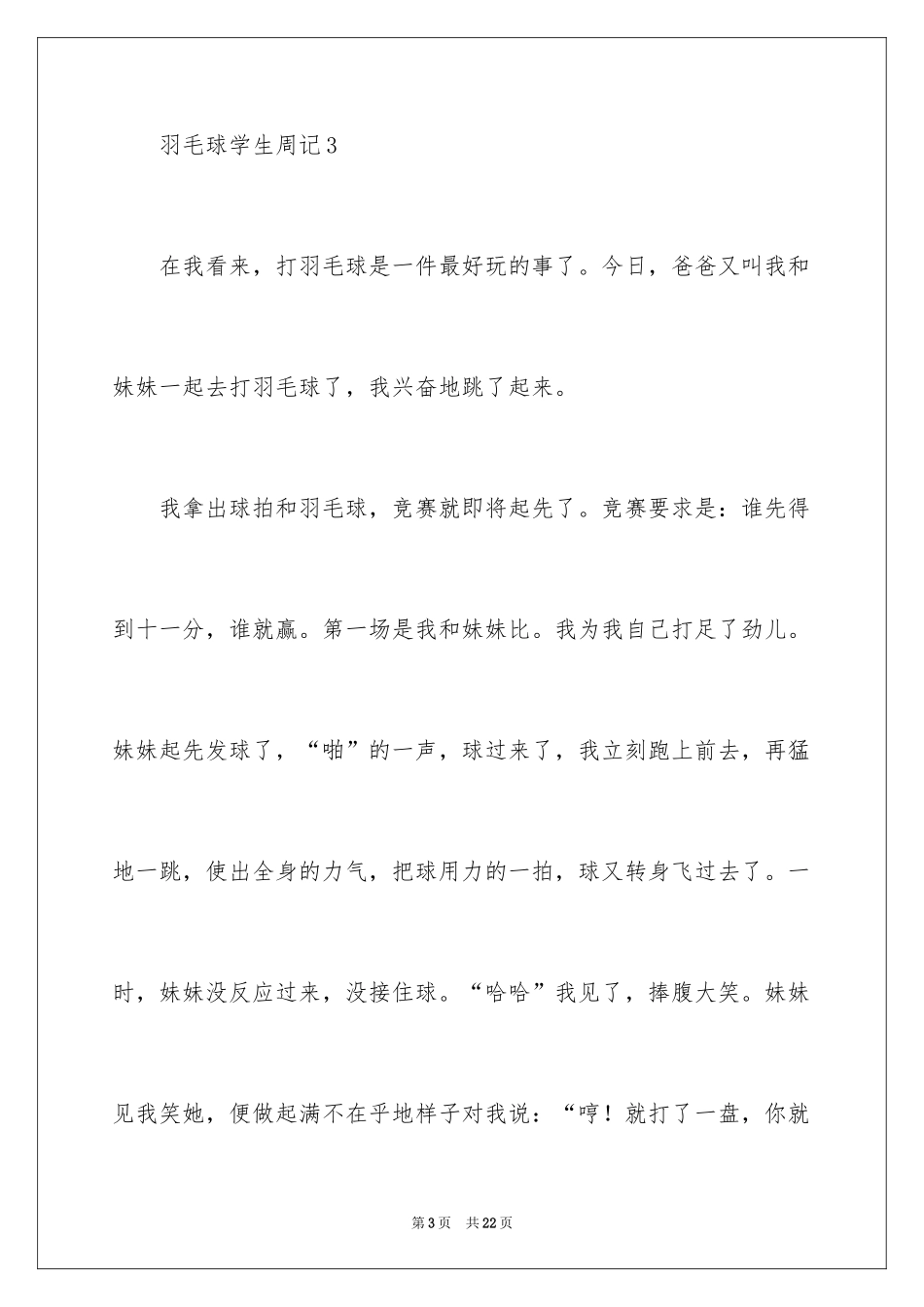 羽毛球学生周记3

在我看来，打羽毛球是一件最好玩的事了。今日，爸爸又叫我和妹妹一起去打羽毛球了，我兴奋地跳了起来。

我拿出球拍和羽毛球，竞赛就即将起先了。竞赛要求是：谁先得到十一分，谁就赢。第一场是我和妹妹比。我为我自己打足了劲儿。妹妹起先发球了，“啪”的一声，球过来了，我立刻跑上前去，再猛地一跳，使出全身的力气，把球用力的一拍，球又转身飞过去了。一时，妹妹没反应过来，没接住球。“哈哈”我见了，捧腹大笑。妹妹见我笑她，便做起满不在乎地样子对我说：“哼！就打了一盘，你就

第3页 共22页